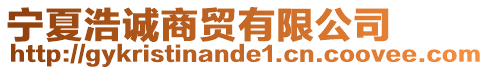 宁夏浩诚商贸有限公司
http://gykristinande1.cn.coovee.com